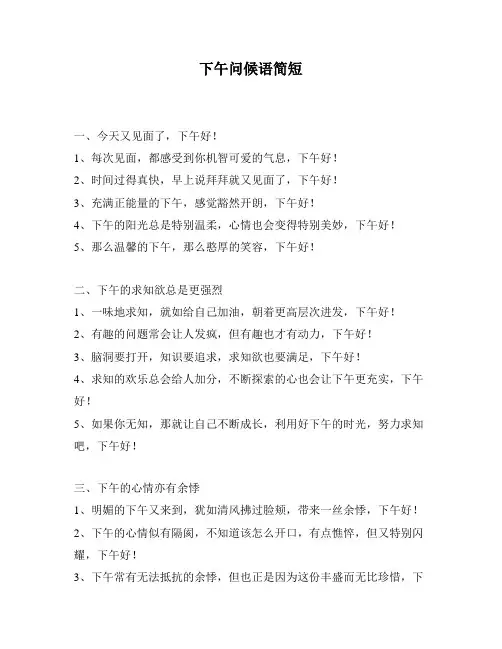 下午问候语简短

一、今天又见面了，下午好！

1、每次见面，都感受到你机智可爱的气息，下午好！

2、时间过得真快，早上说拜拜就又见面了，下午好！

3、充满正能量的下午，感觉豁然开朗，下午好！

4、下午的阳光总是特别温柔，心情也会变得特别美妙，下午好！

5、那么温馨的下午，那么憨厚的笑容，下午好！

二、下午的求知欲总是更强烈

1、一味地求知，就如给自己加油，朝着更高层次进发，下午好！

2、有趣的问题常会让人发疯，但有趣也才有动力，下午好！

3、脑洞要打开，知识要追求，求知欲也要满足，下午好！

4、求知的欢乐总会给人加分，不断探索的心也会让下午更充实，下午好！

5、如果你无知，那就让自己不断成长，利用好下午的时光，努力求知吧，下午好！

三、下午的心情亦有余悸

1、明媚的下午又来到，犹如清风拂过脸颊，带来一丝余悸，下午好！

2、下午的心情似有隔阂，不知道该怎么开口，有点憔悴，但又特别闪耀，下午好！

3、下午常有无法抵抗的余悸，但也正是因为这份丰盛而无比珍惜，下